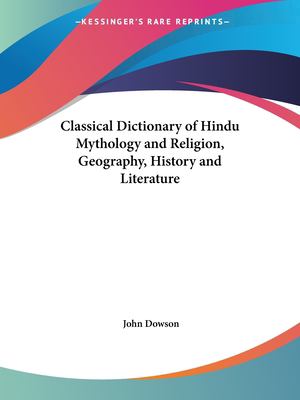 —KESSINGER'S RARE REPRINTS—

Classical Dictionary of Hindu Mythology and Religion, Geography, History and Literature

John Dowson